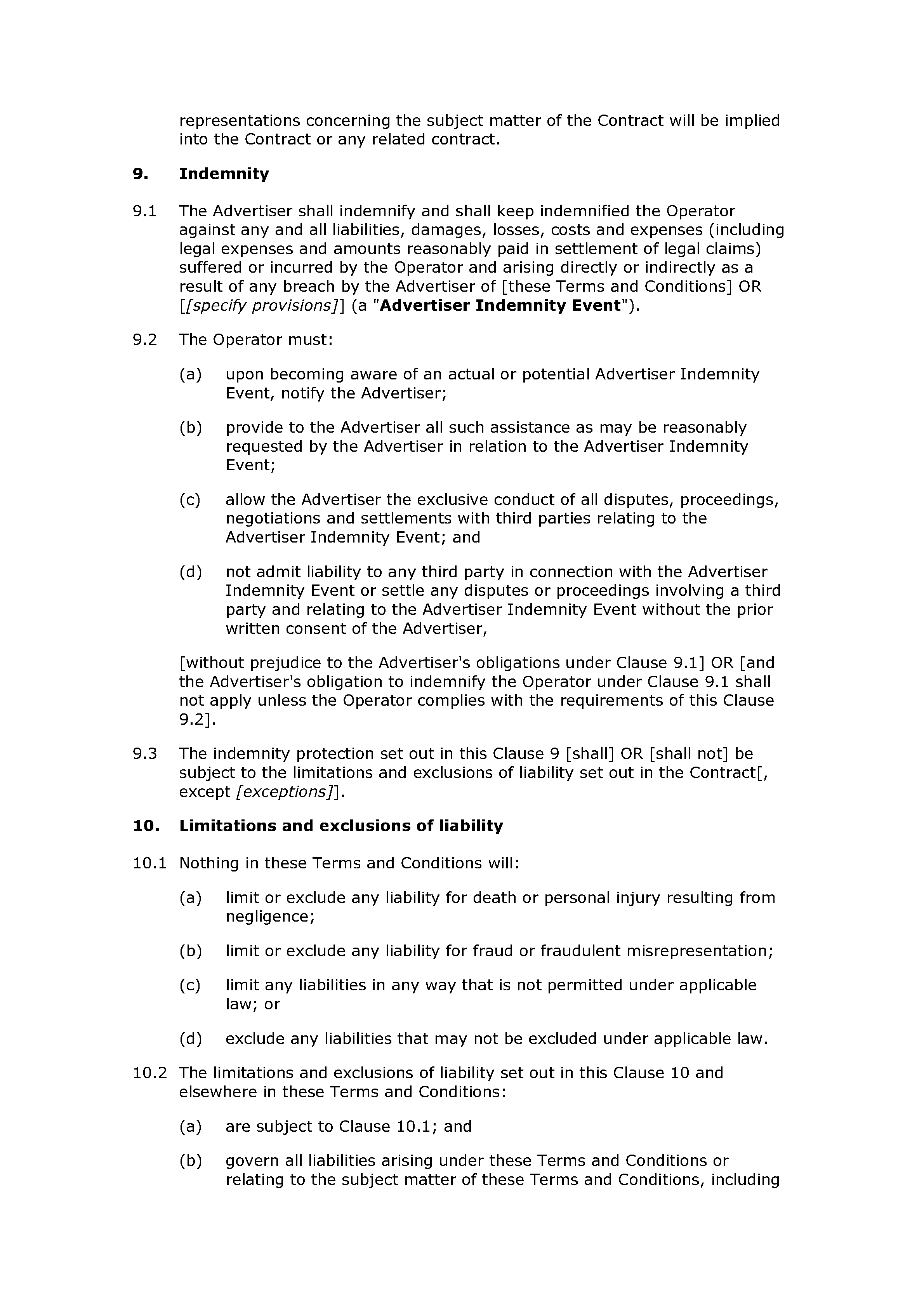 representations concerning the subject matter of the Contract will be implied into the Contract or any related contract.

9. Indemnity

9.1 The Advertiser shall indemnify and shall keep indemnified the Operator against any and all liabilities, damages, losses, costs and expenses (including legal expenses and amounts reasonably paid in settlement of legal claims) suffered or incurred by the Operator and arising directly or indirectly as a result of any breach by the Advertiser of [these Terms and Conditions] OR [[specify provisions]] (a "Advertiser Indemnity Event").

9.2 The Operator must:

(a) upon becoming aware of an actual or potential Advertiser Indemnity Event, notify the Advertiser;

(b) provide to the Advertiser all such assistance as may be reasonably requested by the Advertiser in relation to the Advertiser Indemnity Event;

(c) allow the Advertiser the exclusive conduct of all disputes, proceedings, negotiations and settlements with third parties relating to the Advertiser Indemnity Event; and

(d) not admit liability to any third party in connection with the Advertiser Indemnity Event or settle any disputes or proceedings involving a third party and relating to the Advertiser Indemnity Event without the prior written consent of the Advertiser,

[without prejudice to the Advertiser's obligations under Clause 9.1] OR [and the Advertiser's obligation to indemnify the Operator under Clause 9.1 shall not apply unless the Operator complies with the requirements of this Clause 9.2].

9.3 The indemnity protection set out in this Clause 9 [shall] OR [shall not] be subject to the limitations and exclusions of liability set out in the Contract[, except [exceptions]].

10. Limitations and exclusions of liability

10.1 Nothing in these Terms and Conditions will:

(a) limit or exclude any liability for death or personal injury resulting from negligence;

(b) limit or exclude any liability for fraud or fraudulent misrepresentation;

(c) limit any liabilities in any way that is not permitted under applicable law; or

(d) exclude any liabilities that may not be excluded under applicable law.

10.2 The limitations and exclusions of liability set out in this Clause 10 and elsewhere in these Terms and Conditions:

(a) are subject to Clause 10.1; and

(b) govern all liabilities arising under these Terms and Conditions or relating to the subject matter of these Terms and Conditions, including